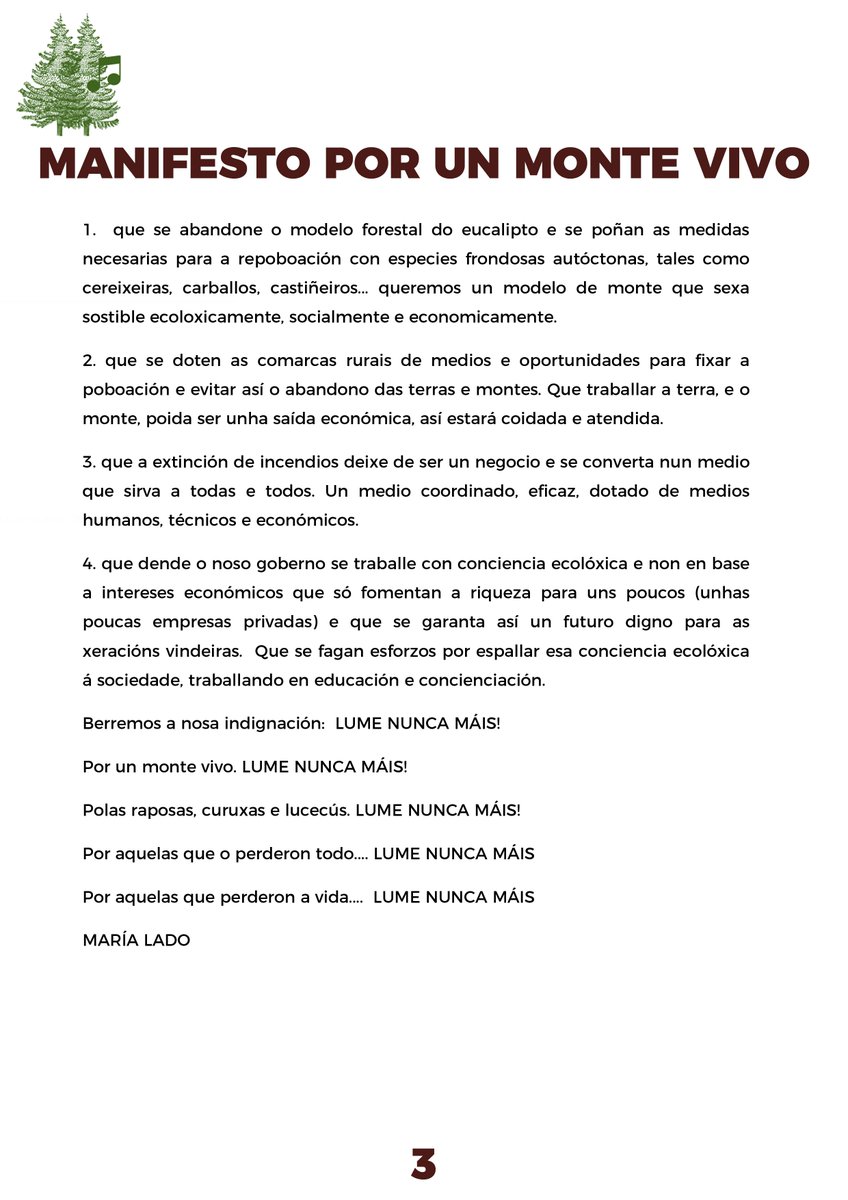 MANIFESTO POR UN MONTE VIVO

1. que se abandone o modelo forestal do eucalipto e se poñan as medidas necesarias para a repoboación con especies frondosas autóctonas, tales como cereixeiras, carballos, castiñeiros... queremos un modelo de monte que sexa sostible ecoloxicamente, socialmente e economicamente.

2. que se doten as comarcas rurais de medios e oportunidades para fixar a poboación e evitar así o abandono das terras e montes. Que traballar a terra, e o monte, poida ser unha saída económica, así estará coidada e atendida.

3. que a extinción de incendios deixe de ser un negocio e se converta nun medio que sirva a todas e todos. Un medio coordinado, eficaz, dotado de medios humanos, técnicos e económicos.

4. que dende o noso goberno se traballe con conciencia ecolóxica e non en base a intereses económicos que só fomentan a riqueza para uns poucos (unhas poucas empresas privadas) e que se garanta así un futuro digno para as xeracións vindeiras. Que se fagan esforzos por espallar esa conciencia ecolóxica á sociedade, traballando en educación e concienciación.

Berremos a nosa indignación: LUME NUNCA MÁIS!

Por un monte vivo. LUME NUNCA MÁIS!

Polas raposas, curuxas e lucecús. LUME NUNCA MÁIS!

Por aquelas que o perderon todo.... LUME NUNCA MÁIS

Por aquelas que perderon a vida.... LUME NUNCA MÁIS

MARÍA LADO

3